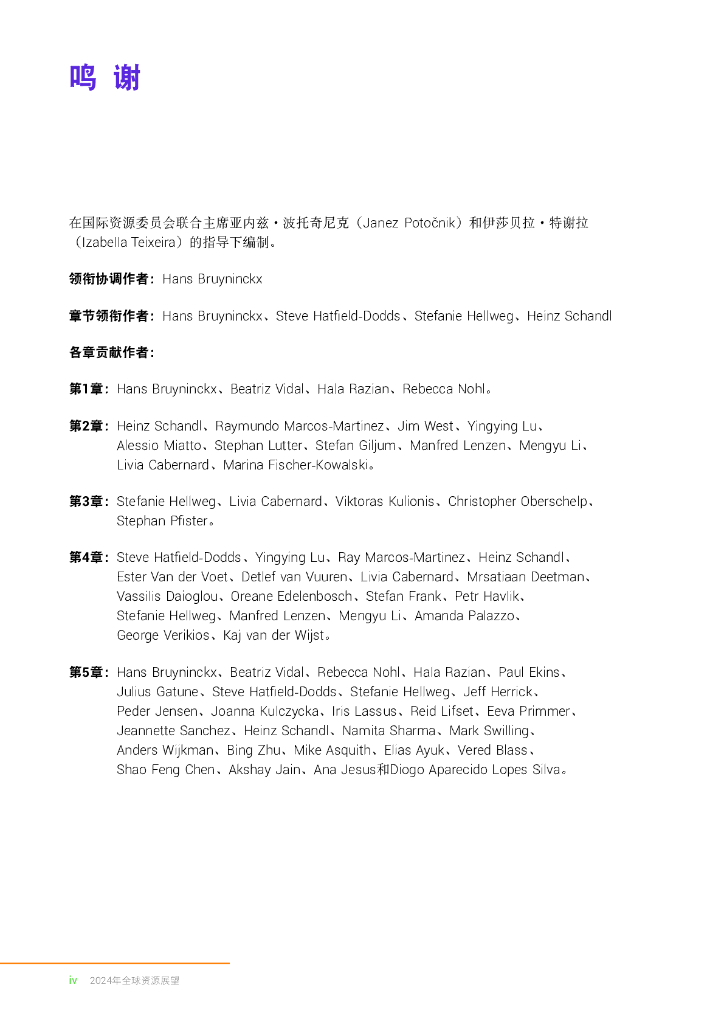 鸣 谢

在国际资源委员会联合主席亚内兹·波托奇尼克（Janez Potočnik）和伊莎贝拉·特谢拉（Izabella Teixeira）的指导下编制。

领衔协调作者：Hans Bruyninckx

章节领衔作者：Hans Bruyninckx、Steve Hatfield-Dodds、Stefanie Hellweg、Heinz Schandl

各章贡献作者：

第1章：Hans Bruyninckx、Beatriz Vidal、Hala Razian、Rebecca Nohl。

第2章：Heinz Schandl、Raymundo Marcos-Martinez、Jim West、Yingying Lu、Alessio Miatto、Stephan Lutter、Stefan Giljum、Manfred Lenzen、Mengyu Li、Livia Cabernard、Marina Fischer-Kowalski。

第3章：Stefanie Hellweg、Livia Cabernard、Viktoras Kulionis、Christopher Oberschelp、Stephan Pfister。

第4章：Steve Hatfield-Dodds、Yingying Lu、Ray Marcos-Martinez、Heinz Schandl、Ester Van der Voet、Detlef van Vuuren、Livia Cabernard、Mrsatiaan Deetman、Vassilis Daioglou、Oreane Edelenbosch、Stefan Frank、Petr Havlik、Stefanie Hellweg、Manfred Lenzen、Mengyu Li、Amanda Palazzo、George Verikios、Kaj van der Wijst。

第5章：Hans Bruyninckx、Beatriz Vidal、Rebecca Nohl、Hala Razian、Paul Ekins、Julius Gatune、Steve Hatfield-Dodds、Stefanie Hellweg、Jeff Herrick、Peder Jensen、Joanna Kulczycka、Iris Lassus、Reid Lifset、Eeva Primmer、Jeannette Sanchez、Heinz Schandl、Namita Sharma、Mark Swilling、Anders Wijkman、Bing Zhu、Mike Asquith、Elias Ayuk、Vered Blass、Shao Feng Chen、Akshay Jain、Ana Jesus和Diogo Aparecido Lopes Silva。

iv 2024年全球资源展望